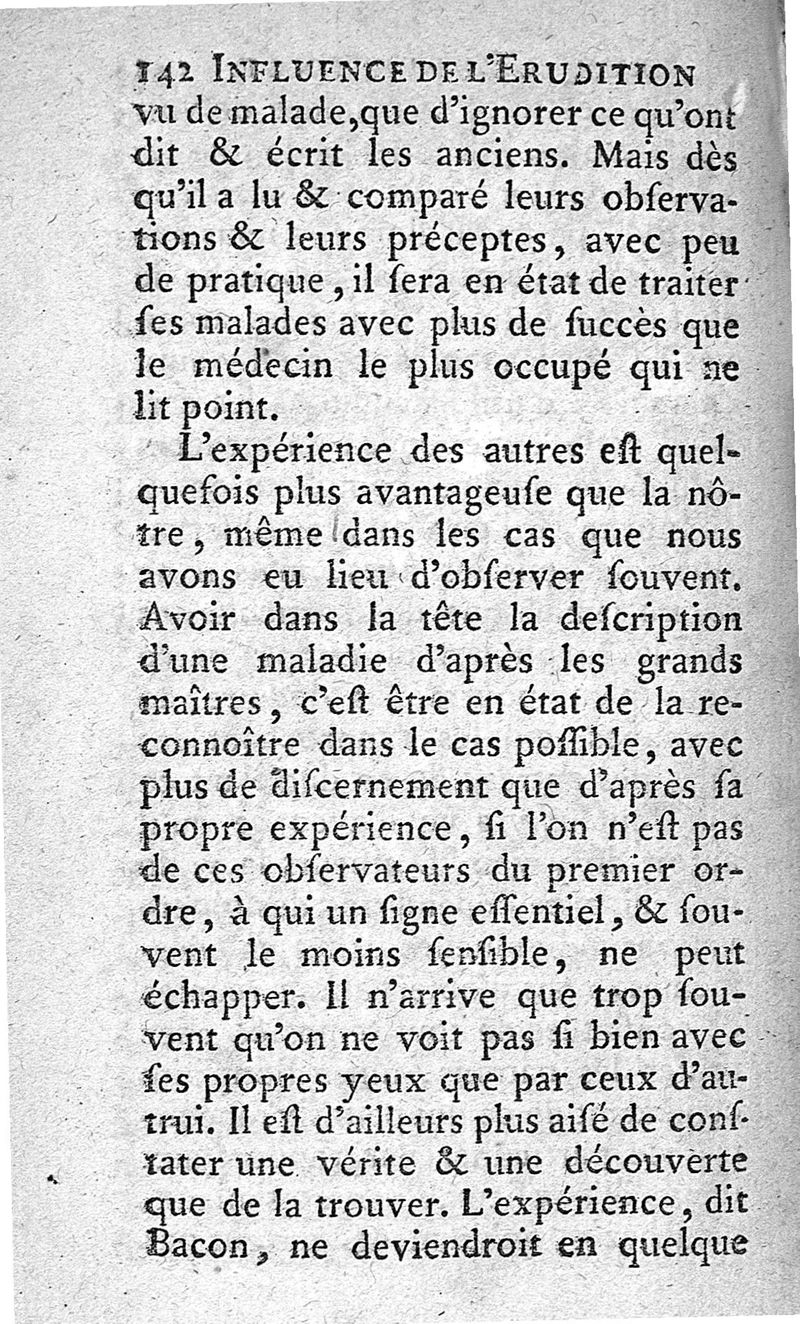 142 INFLUENCE DE L'ERUDITION
vu de malade, que d'ignorer ce qu'ont dit & écrit les anciens. Mais dès qu'il a lu & comparé leurs obſervations & leurs préceptes, avec peu de pratique, il ſera en état de traiter ſes malades avec plus de ſuccès que le médecin le plus occupé qui ne lit point.

L'expérience des autres eſt quelquefois plus avantageuſe que la nôtre, même dans les cas que nous avons eu lieu d'obſerver ſouvent. Avoir dans la tête la deſcription d'une maladie d'après les grands maîtres, c'eſt être en état de la reconnoître dans le cas poſſible, avec plus de diſcernement que d'après ſa propre expérience, ſi l'on n'eſt pas de ces obſervateurs du premier ordre, à qui un ſigne eſſentiel, & ſouvent le moins ſenſible, ne peut échapper. Il n'arrive que trop ſouvent qu'on ne voit pas ſi bien avec ſes propres yeux que par ceux d'autrui. Il eſt d'ailleurs plus aiſé de conſtater une vérite & une découverte que de la trouver. L'expérience, dit Bacon, ne deviendroit en quelque